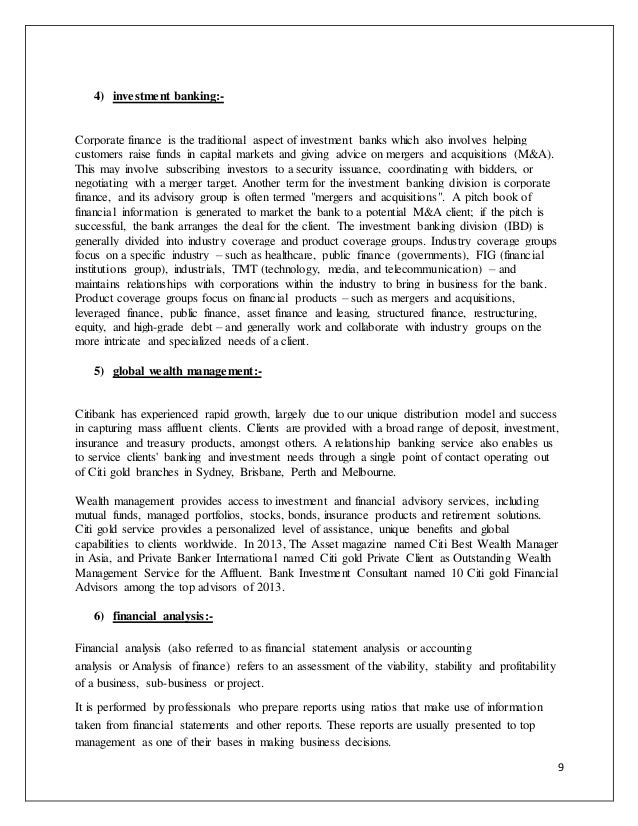 4) investment banking:-

Corporate finance is the traditional aspect of investment banks which also involves helping customers raise funds in capital markets and giving advice on mergers and acquisitions (M&A). This may involve subscribing investors to a security issuance, coordinating with bidders, or negotiating with a merger target. Another term for the investment banking division is corporate finance, and its advisory group is often termed "mergers and acquisitions". A pitch book of financial information is generated to market the bank to a potential M&A client; if the pitch is successful, the bank arranges the deal for the client. The investment banking division (IBD) is generally divided into industry coverage and product coverage groups. Industry coverage groups focus on a specific industry – such as healthcare, public finance (governments), FIG (financial institutions group), industrials, TMT (technology, media, and telecommunication) – and maintains relationships with corporations within the industry to bring in business for the bank. Product coverage groups focus on financial products – such as mergers and acquisitions, leveraged finance, public finance, asset finance and leasing, structured finance, restructuring, equity, and high-grade debt – and generally work and collaborate with industry groups on the more intricate and specialized needs of a client.

5) global wealth management:-

Citibank has experienced rapid growth, largely due to our unique distribution model and success in capturing mass affluent clients. Clients are provided with a broad range of deposit, investment, insurance and treasury products, amongst others. A relationship banking service also enables us to service clients' banking and investment needs through a single point of contact operating out of Citi gold branches in Sydney, Brisbane, Perth and Melbourne.

Wealth management provides access to investment and financial advisory services, including mutual funds, managed portfolios, stocks, bonds, insurance products and retirement solutions. Citi gold service provides a personalized level of assistance, unique benefits and global capabilities to clients worldwide. In 2013, The Asset magazine named Citi Best Wealth Manager in Asia, and Private Banker International named Citi gold Private Client as Outstanding Wealth Management Service for the Affluent. Bank Investment Consultant named 10 Citi gold Financial Advisors among the top advisors of 2013.

6) financial analysis:-

Financial analysis (also referred to as financial statement analysis or accounting analysis or Analysis of finance) refers to an assessment of the viability, stability and profitability of a business, sub-business or project.

It is performed by professionals who prepare reports using ratios that make use of information taken from financial statements and other reports. These reports are usually presented to top management as one of their bases in making business decisions.

9